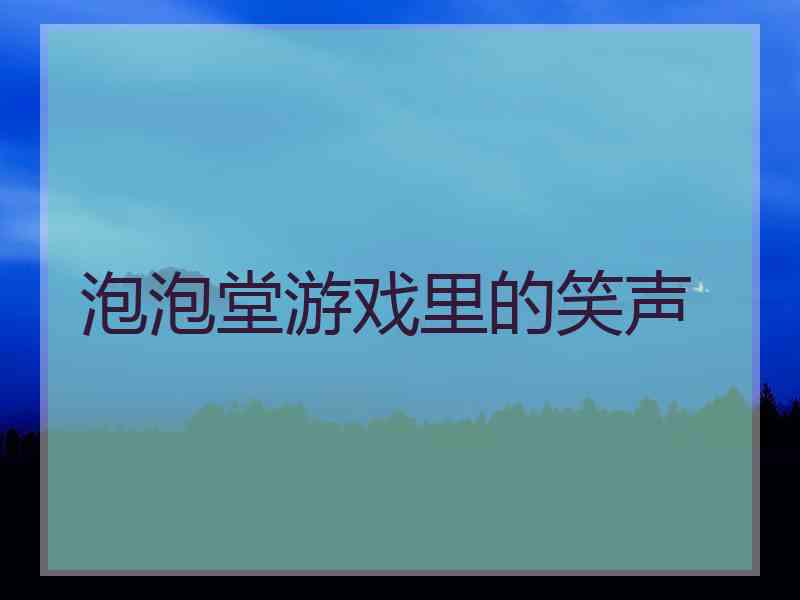 泡泡堂游戏里的笑声